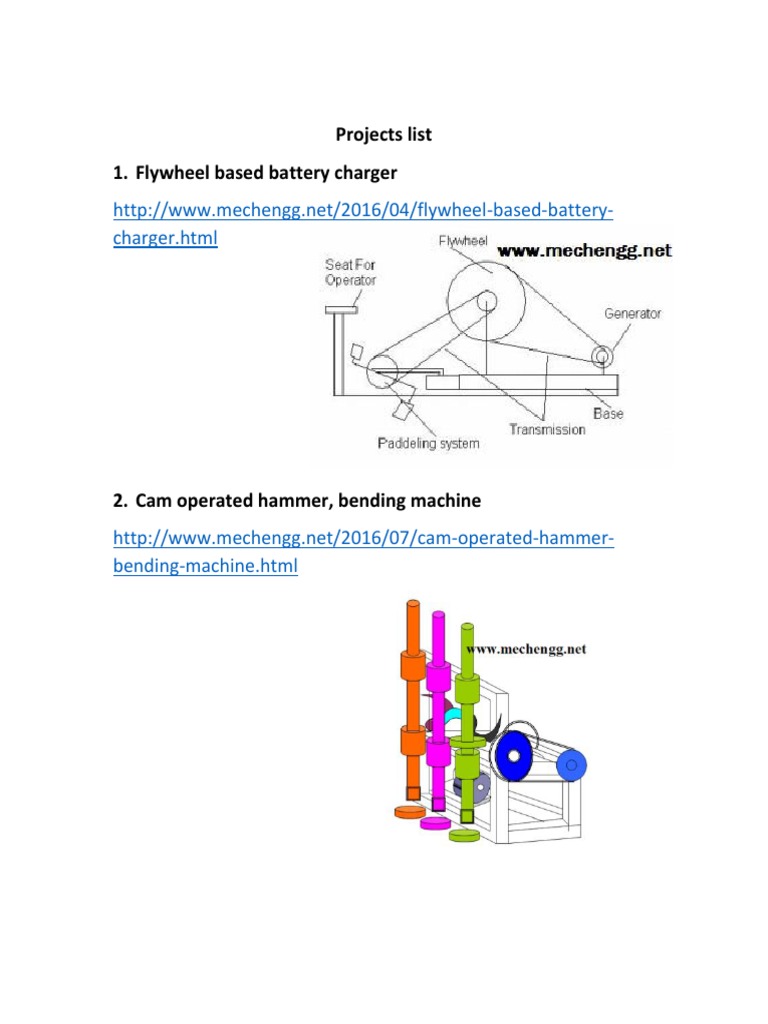 Projects list

1. Flywheel based battery charger

http://www.mechengg.net/2016/04/flywheel-based-battery-charger.html

Flywheel
www.mechengg.net
Seat For Operator
Generator
Base
Transmission
Paddeling system

2. Cam operated hammer, bending machine

http://www.mechengg.net/2016/07/cam-operated-hammer-bending-machine.html

www.mechengg.net